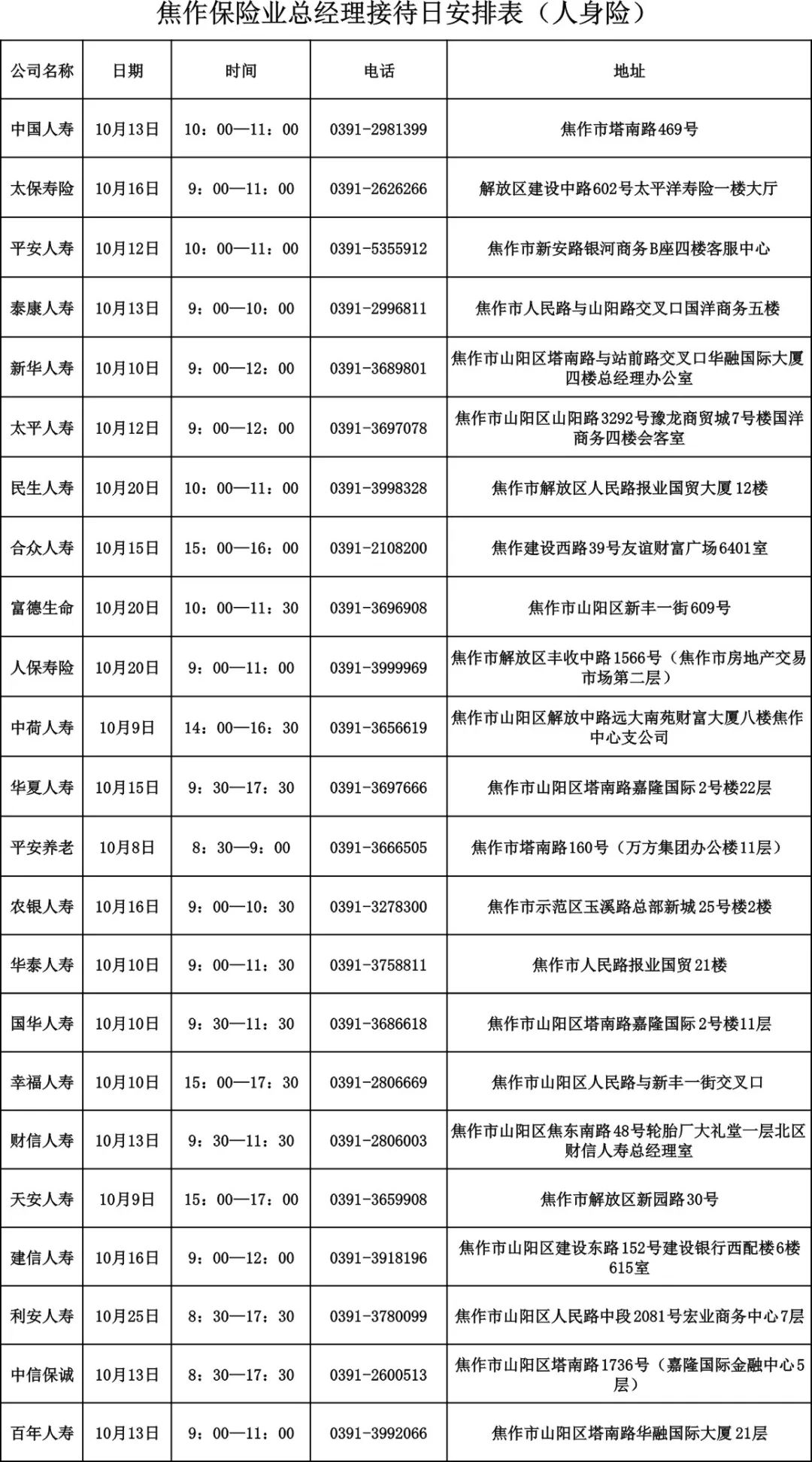 焦作保险业总经理接待日安排表（人身险）

| 公司名称 | 日期 | 时间 | 电话 | 地址 |
|---|---|---|---|---|
| 中国人寿 | 10月13日 | 10：00—11：00 | 0391-2981399 | 焦作市塔南路469号 |
| 太保寿险 | 10月16日 | 9：00—11：00 | 0391-2626266 | 解放区建设中路602号太平洋寿险一楼大厅 |
| 平安人寿 | 10月12日 | 10：00—11：00 | 0391-5355912 | 焦作市新安路银河商务B座四楼客服中心 |
| 泰康人寿 | 10月13日 | 9：00—10：00 | 0391-2996811 | 焦作市人民路与山阳路交叉口国洋商务五楼 |
| 新华人寿 | 10月10日 | 9：00—12：00 | 0391-3689801 | 焦作市山阳区塔南路与站前路交叉口华融国际大厦四楼总经理办公室 |
| 太平人寿 | 10月12日 | 9：00—12：00 | 0391-3697078 | 焦作市山阳区山阳路3292号豫龙商贸城7号楼国洋商务四楼会客室 |
| 民生人寿 | 10月20日 | 10：00—11：00 | 0391-3998328 | 焦作市解放区人民路报业国贸大厦12楼 |
| 合众人寿 | 10月15日 | 15：00—16：00 | 0391-2108200 | 焦作建设西路39号友谊财富广场6401室 |
| 富德生命 | 10月20日 | 10：00—11：30 | 0391-3696908 | 焦作市山阳区新丰一街609号 |
| 人保寿险 | 10月20日 | 9：00—11：00 | 0391-3999969 | 焦作市解放区丰收中路1566号（焦作市房地产交易市场第二层） |
| 中荷人寿 | 10月9日 | 14：00—16：30 | 0391-3656619 | 焦作市山阳区解放中路远大南苑财富大厦八楼焦作中心支公司 |
| 华夏人寿 | 10月15日 | 9：30—17：30 | 0391-3697666 | 焦作市山阳区塔南路嘉隆国际2号楼22层 |
| 平安养老 | 10月8日 | 8：30—9：00 | 0391-3666505 | 焦作市塔南路160号（万方集团办公楼11层） |
| 农银人寿 | 10月16日 | 9：00—10：30 | 0391-3278300 | 焦作市示范区玉溪路总部新城25号楼2楼 |
| 华泰人寿 | 10月10日 | 9：00—11：30 | 0391-3758811 | 焦作市人民路报业国贸21楼 |
| 国华人寿 | 10月10日 | 9：30—11：30 | 0391-3686618 | 焦作市山阳区塔南路嘉隆国际2号楼11层 |
| 幸福人寿 | 10月10日 | 15：00—17：30 | 0391-2806669 | 焦作市山阳区人民路与新丰一街交叉口 |
| 财信人寿 | 10月13日 | 9：30—11：30 | 0391-2806003 | 焦作市山阳区焦东南路48号轮胎厂大礼堂一层北区财信人寿总经理室 |
| 天安人寿 | 10月9日 | 15：00—17：00 | 0391-3659908 | 焦作市解放区新园路30号 |
| 建信人寿 | 10月16日 | 9：00—12：00 | 0391-3918196 | 焦作市山阳区建设东路152号建设银行西配楼6楼615室 |
| 利安人寿 | 10月25日 | 8：30—17：30 | 0391-3780099 | 焦作市山阳区人民路中段2081号宏业商务中心7层 |
| 中信保诚 | 10月13日 | 8：30—17：30 | 0391-2600513 | 焦作市山阳区塔南路1736号（嘉隆国际金融中心5层） |
| 百年人寿 | 10月13日 | 9：00—11：00 | 0391-3992066 | 焦作市山阳区塔南路华融国际大厦21层 |